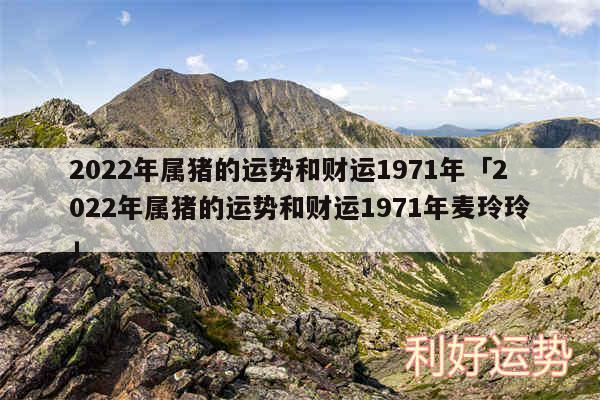 2022年属猪的运势和财运1971年「2022年属猪的运势和财运1971年麦玲玲」

利好运势